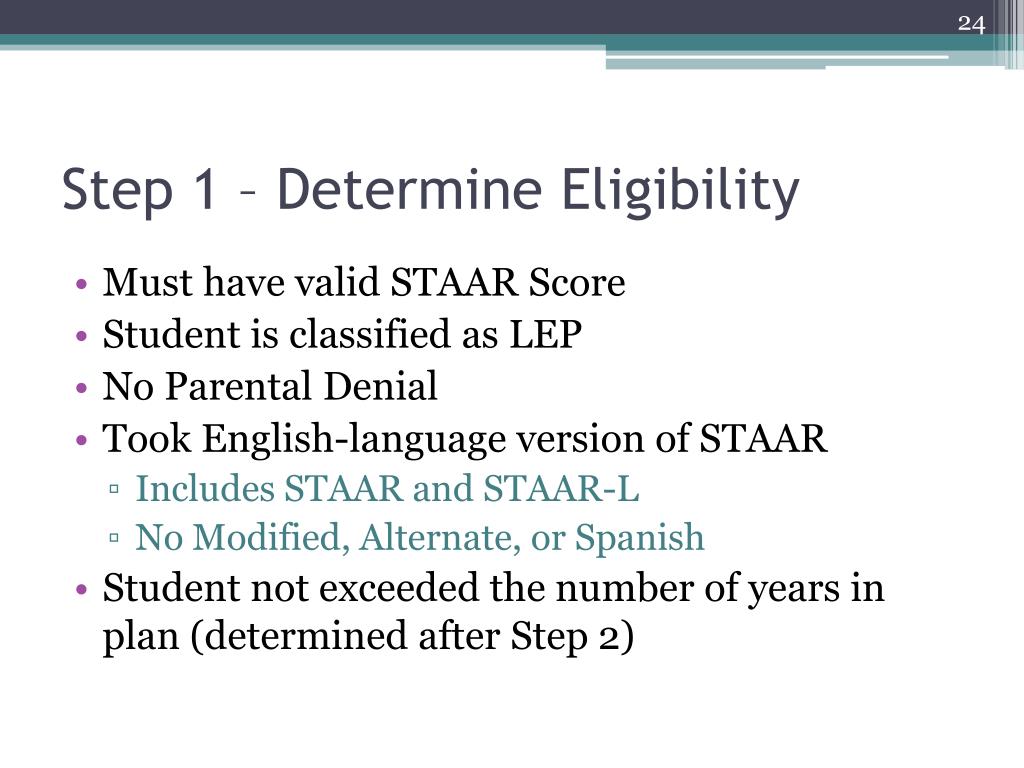 24

Step 1 – Determine Eligibility

• Must have valid STAAR Score
• Student is classified as LEP
• No Parental Denial
• Took English-language version of STAAR
▫ Includes STAAR and STAAR-L
▫ No Modified, Alternate, or Spanish
• Student not exceeded the number of years in plan (determined after Step 2)